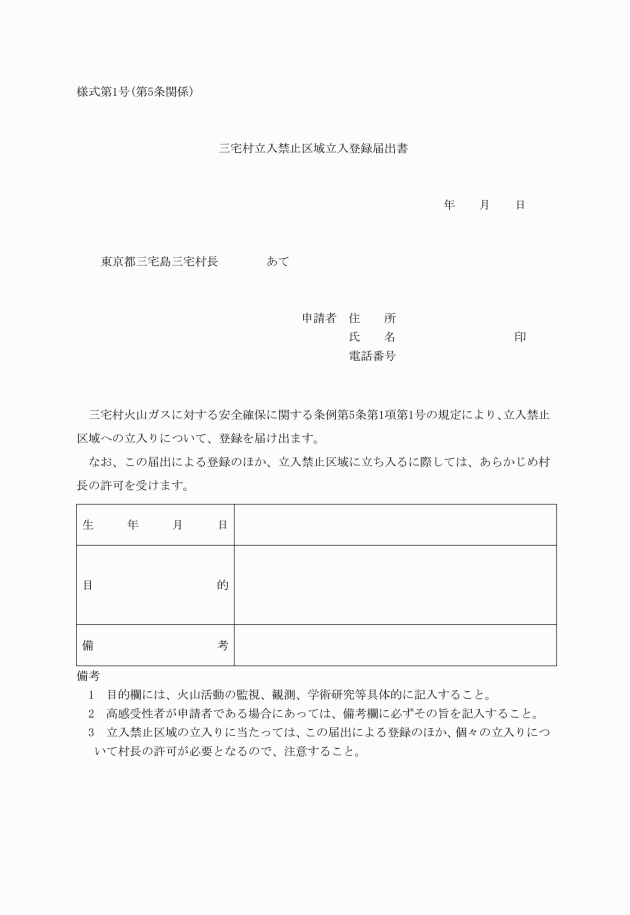 様式第1号(第5条関係)

三宅村立入禁止区域立入登録届出書

年　月　日

東京都三宅島三宅村長　　あて

申請者　住　所
氏　名　　　　印
電話番号

三宅村火山ガスに対する安全確保に関する条例第5条第1項第1号の規定により、立入禁止区域への立入りについて、登録を届け出ます。

なお、この届出による登録のほか、立入禁止区域に立ち入るに際しては、あらかじめ村長の許可を受けます。

| 生　年　月　日 | |
|---|---|
| 目　的 | |
| 備　考 | |

備考
1　目的欄には、火山活動の監視、観測、学術研究等具体的に記入すること。
2　高感受性者が申請者である場合にあっては、備考欄に必ずその旨を記入すること。
3　立入禁止区域の立入りに当たっては、この届出による登録のほか、個々の立入りについて村長の許可が必要となるので、注意すること。